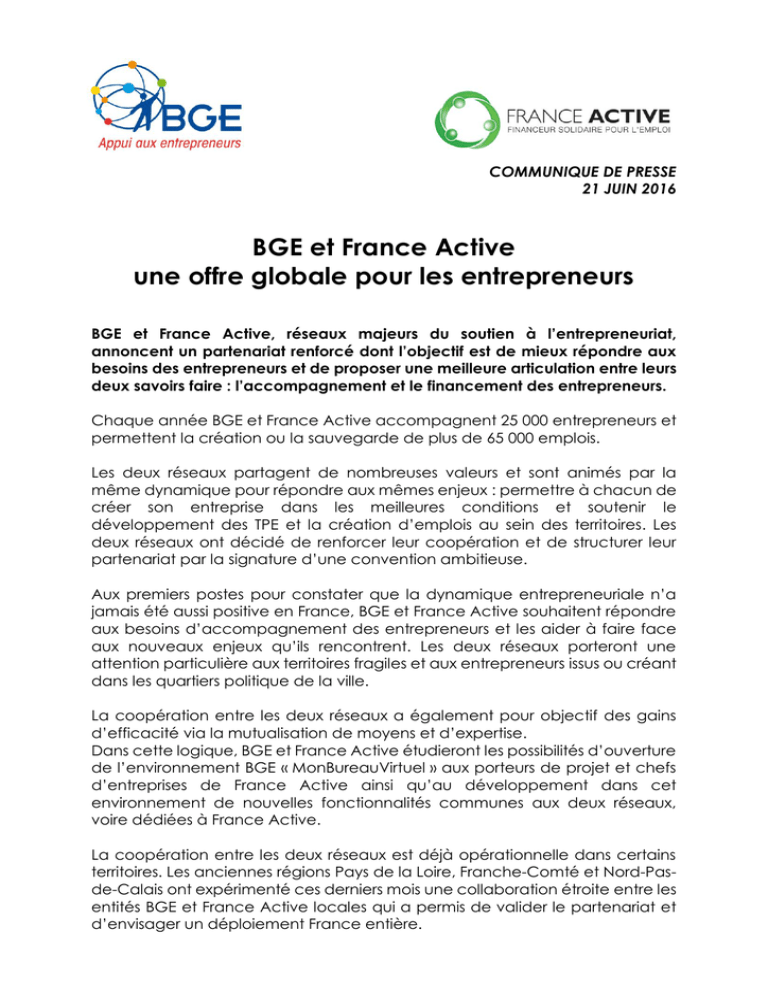 BGE
Appui aux entrepreneurs

FRANCE ACTIVE
FINANCEUR SOLIDAIRE POUR L'EMPLOI

COMMUNIQUE DE PRESSE
21 JUIN 2016

BGE et France Active
une offre globale pour les entrepreneurs

BGE et France Active, réseaux majeurs du soutien à l'entrepreneuriat, annoncent un partenariat renforcé dont l'objectif est de mieux répondre aux besoins des entrepreneurs et de proposer une meilleure articulation entre leurs deux savoirs faire : l'accompagnement et le financement des entrepreneurs.

Chaque année BGE et France Active accompagnent 25 000 entrepreneurs et permettent la création ou la sauvegarde de plus de 65 000 emplois.

Les deux réseaux partagent de nombreuses valeurs et sont animés par la même dynamique pour répondre aux mêmes enjeux : permettre à chacun de créer son entreprise dans les meilleures conditions et soutenir le développement des TPE et la création d'emplois au sein des territoires. Les deux réseaux ont décidé de renforcer leur coopération et de structurer leur partenariat par la signature d'une convention ambitieuse.

Aux premiers postes pour constater que la dynamique entrepreneuriale n'a jamais été aussi positive en France, BGE et France Active souhaitent répondre aux besoins d'accompagnement des entrepreneurs et les aider à faire face aux nouveaux enjeux qu'ils rencontrent. Les deux réseaux porteront une attention particulière aux territoires fragiles et aux entrepreneurs issus ou créant dans les quartiers politique de la ville.

La coopération entre les deux réseaux a également pour objectif des gains d'efficacité via la mutualisation de moyens et d'expertise.
Dans cette logique, BGE et France Active étudieront les possibilités d'ouverture de l'environnement BGE « MonBureauVirtuel » aux porteurs de projet et chefs d'entreprises de France Active ainsi qu'au développement dans cet environnement de nouvelles fonctionnalités communes aux deux réseaux, voire dédiées à France Active.

La coopération entre les deux réseaux est déjà opérationnelle dans certains territoires. Les anciennes régions Pays de la Loire, Franche-Comté et Nord-Pas-de-Calais ont expérimenté ces derniers mois une collaboration étroite entre les entités BGE et France Active locales qui a permis de valider le partenariat et d'envisager un déploiement France entière.